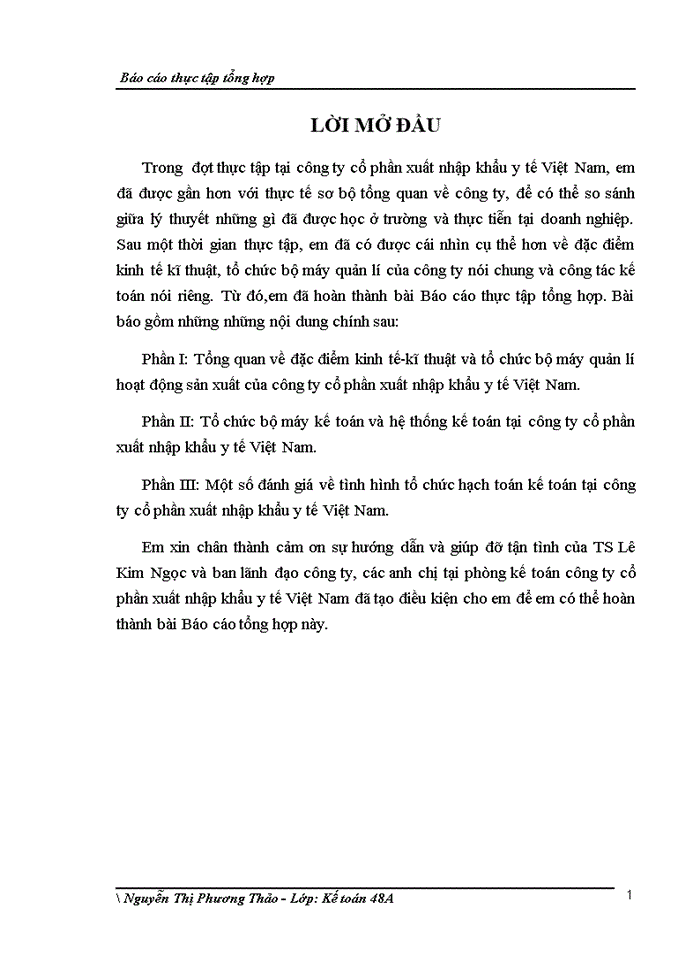 Báo cáo thực tập tổng hợp

LỜI MỞ ĐẦU

Trong đợt thực tập tại công ty cổ phần xuất nhập khẩu y tế Việt Nam, em đã được gần hơn với thực tế sơ bộ tổng quan về công ty, để có thể so sánh giữa lý thuyết những gì đã được học ở trường và thực tiễn tại doanh nghiệp. Sau một thời gian thực tập, em đã có được cái nhìn cụ thể hơn về đặc điểm kinh tế kĩ thuật, tổ chức bộ máy quản lí của công ty nói chung và công tác kế toán nói riêng. Từ đó,em đã hoàn thành bài Báo cáo thực tập tổng hợp. Bài báo gồm những những nội dung chính sau:

Phần I: Tổng quan về đặc điểm kinh tế-kĩ thuật và tổ chức bộ máy quản lí hoạt động sản xuất của công ty cổ phần xuất nhập khẩu y tế Việt Nam.

Phần II: Tổ chức bộ máy kế toán và hệ thống kế toán tại công ty cổ phần xuất nhập khẩu y tế Việt Nam.

Phần III: Một số đánh giá về tình hình tổ chức hạch toán kế toán tại công ty cổ phần xuất nhập khẩu y tế Việt Nam.

Em xin chân thành cảm ơn sự hướng dẫn và giúp đỡ tận tình của TS Lê Kim Ngọc và ban lãnh đạo công ty, các anh chị tại phòng kế toán công ty cổ phần xuất nhập khẩu y tế Việt Nam đã tạo điều kiện cho em để em có thể hoàn thành bài Báo cáo tổng hợp này.

\ Nguyễn Thị Phương Thảo - Lớp: Kế toán 48A

1